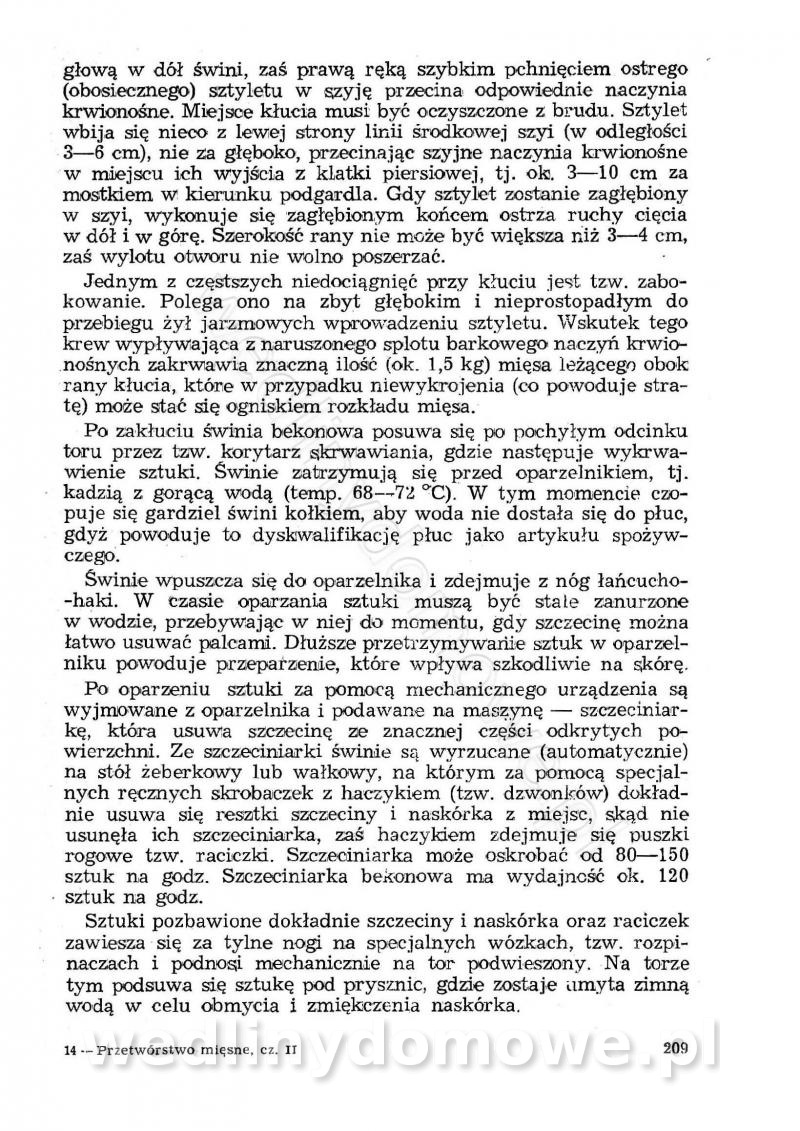 głową w dół świni, zaś prawą ręką szybkim pchnięciem ostrego (obosiecznego) sztyletu w szyję przecina odpowiednie naczynia krwionośne. Miejsce kłucia musi być oczyszczone z brudu. Sztylet wbija się nieco z lewej strony linii środkowej szyi (w odległości 3—6 cm), nie za głęboko, przecinając szyjne naczynia krwionośne w miejscu ich wyjścia z klatki piersiowej, tj. ok. 3—10 cm za mostkiem w kierunku podgardla. Gdy sztylet zostanie zagłębiony w szyi, wykonuje się zagłębionym końcem ostrza ruchy cięcia w dół i w górę. Szerokość rany nie może być większa niż 3—4 cm, zaś wylotu otworu nie wolno poszerzać.

Jednym z częstszych niedociągnięć przy kłuciu jest tzw. zabokowanie. Polega ono na zbyt głębokim i nieprostopadłym do przebiegu żył jarzmowych wprowadzeniu sztyletu. Wskutek tego krew wypływająca z naruszonego splotu barkowego naczyń krwionośnych zakrwawia znaczną ilość (ok. 1,5 kg) mięsa leżącego obok rany kłucia, które w przypadku niewykrojenia (co powoduje stratę) może stać się ogniskiem rozkładu mięsa.

Po zakłuciu świnia bekonowa posuwa się po pochyłym odcinku toru przez tzw. korytarz skrwawiania, gdzie następuje wykrwawienie sztuki. Świnie zatrzymują się przed oparzelnikiem, tj. kadzią z gorącą wodą (temp. 68—72 °C). W tym momencie czopuje się gardziel świni kołkiem, aby woda nie dostała się do płuc, gdyż powoduje to dyskwalifikację płuc jako artykułu spożywczego.

Świnie wpuszcza się do oparzelnika i zdejmuje z nóg łańcucho-haki. W czasie oparzania sztuki muszą być stale zanurzone w wodzie, przebywając w niej do momentu, gdy szczecinę można łatwo usuwać palcami. Dłuższe przetrzymywanie sztuk w oparzelniku powoduje przeparzenie, które wpływa szkodliwie na skórę.

Po oparzeniu sztuki za pomocą mechanicznego urządzenia są wyjmowane z oparzelnika i podawane na maszynę — szczeciniarkę, która usuwa szczecinę ze znacznej części odkrytych powierzchni. Ze szczeciniarki świnie są wyrzucane (automatycznie) na stół żeberkowy lub wałkowy, na którym za pomocą specjalnych ręcznych skrobaczek z haczykiem (tzw. dzwonków) dokładnie usuwa się resztki szczeciny i naskórka z miejsc, skąd nie usunęła ich szczeciniarka, zaś haczykiem zdejmuje się puszki rogowe tzw. raciczki. Szczeciniarka może oskrobać od 80—150 sztuk na godz. Szczeciniarka bekonowa ma wydajność ok. 120 sztuk na godz.

Sztuki pozbawione dokładnie szczeciny i naskórka oraz raciczek zawiesza się za tylne nogi na specjalnych wózkach, tzw. rozpinaczach i podnosi mechanicznie na tor podwieszony. Na torze tym podsuwa się sztukę pod prysznic, gdzie zostaje umyta zimną wodą w celu obmycia i zmiękczenia naskórka.

14 — Przetwórstwo mięsne, cz. II 209

wedlinydomowe.pl